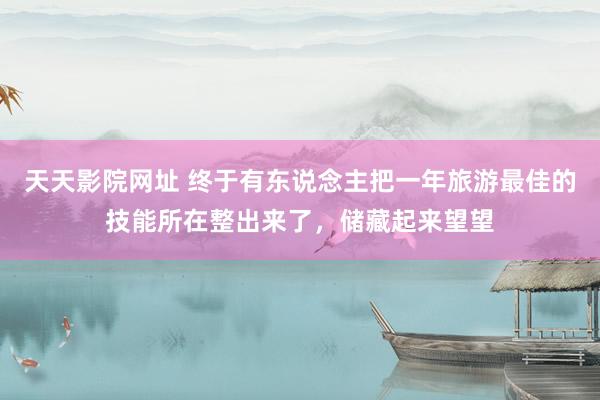 天天影院网址 终于有东说念主把一年旅游最佳的技能所在整出来了，储藏起来望望